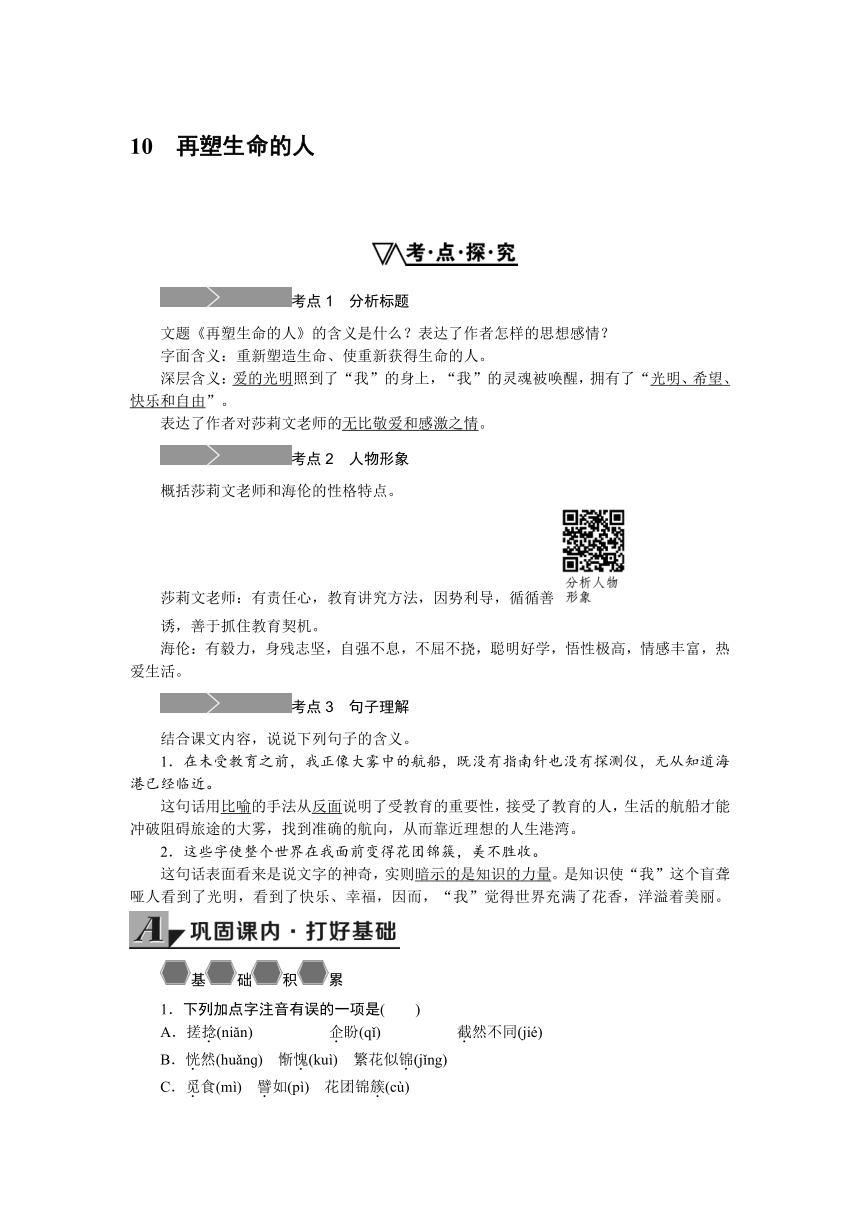 10　再塑生命的人

考·点·探·究

考点 1　分析标题

文题《再塑生命的人》的含义是什么？表达了作者怎样的思想感情？

字面含义：重新塑造生命、使重新获得生命的人。

深层含义：爱的光明照到了“我”的身上，“我”的灵魂被唤醒，拥有了“光明、希望、快乐和自由”。

表达了作者对莎莉文老师的无比敬爱和感激之情。

考点 2　人物形象

概括莎莉文老师和海伦的性格特点。

分析人物形象

莎莉文老师：有责任心，教育讲究方法，因势利导，循循善诱，善于抓住教育契机。

海伦：有毅力，身残志坚，自强不息，不屈不挠，聪明好学，悟性极高，情感丰富，热爱生活。

考点 3　句子理解

结合课文内容，说说下列句子的含义。

1．在未受教育之前，我正像大雾中的航船，既没有指南针也没有探测仪，无从知道海港已经临近。

这句话用比喻的手法从反面说明了受教育的重要性，接受了教育的人，生活的航船才能冲破阻碍旅途的大雾，找到准确的航向，从而靠近理想的人生港湾。

2．这些字使整个世界在我面前变得花团锦簇，美不胜收。

这句话表面看来是说文字的神奇，实则暗示的是知识的力量。是知识使“我”这个盲聋哑人看到了光明，看到了快乐、幸福，因而，“我”觉得世界充满了花香，洋溢着美丽。

A　巩固课内·打好基础

基　础　积　累

1．下列加点字注音有误的一项是(　　)

A．搓捻(niǎn)　　企盼(qī)　　截然不同(jié)

B．恍然(huǎng)　惭愧(kuì)　繁花似锦(jǐng)

C．觅食(mì)　譬如(pì)　花团锦簇(cù)